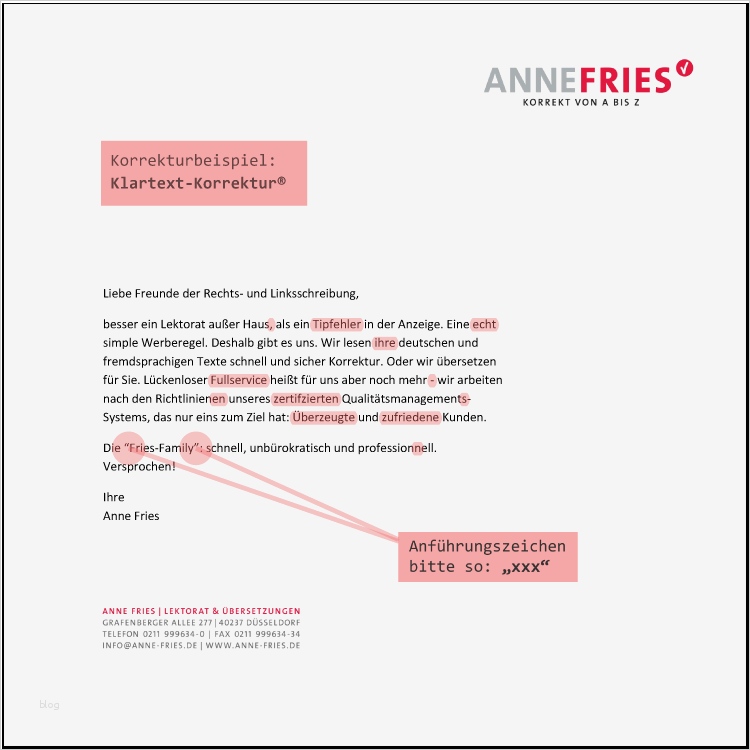 ANNEFRIES
KORREKT VON A BIS Z

Korrekturbeispiel:
Klartext-Korrektur®

Liebe Freunde der Rechts- und Linksschreibung,

besser ein Lektorat außer Haus, als ein Tipfehler in der Anzeige. Eine echt simple Werberegel. Deshalb gibt es uns. Wir lesen ihre deutschen und fremdsprachigen Texte schnell und sicher Korrektur. Oder wir übersetzen für Sie. Lückenloser Fullservice heißt für uns aber noch mehr - wir arbeiten nach den Richtlinienen unseres zertifzierten Qualitätsmanagements-Systems, das nur eins zum Ziel hat: Überzeugte und zufriedene Kunden.

Die "Fries-Family": schnell, unbürokratisch und professionnell. Versprochen!

Ihre
Anne Fries

Anführungszeichen bitte so: „xxx“

ANNE FRIES | LEKTORAT & ÜBERSETZUNGEN
GRAFENBERGER ALLEE 277 | 40237 DÜSSELDORF
TELEFON 0211 999634-0 | FAX 0211 999634-34
INFO@ANNE-FRIES.DE | WWW.ANNE-FRIES.DE

blog